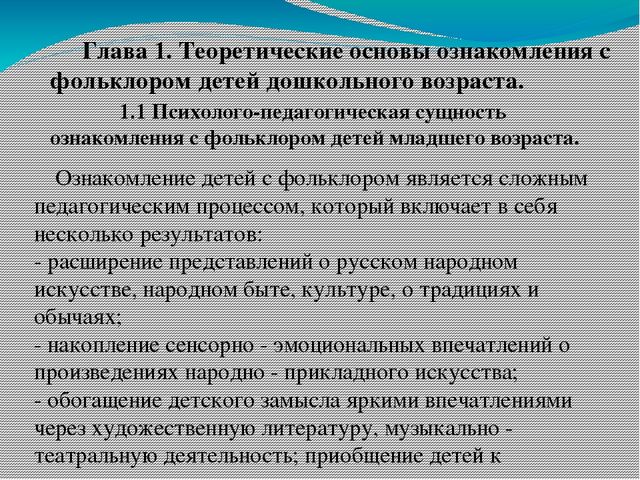 Глава 1. Теоретические основы ознакомления с фольклором детей дошкольного возраста.

1.1 Психолого-педагогическая сущность ознакомления с фольклором детей младшего возраста.

Ознакомление детей с фольклором является сложным педагогическим процессом, который включает в себя несколько результатов:
- расширение представлений о русском народном искусстве, народном быте, культуре, о традициях и обычаях;
- накопление сенсорно - эмоциональных впечатлений о произведениях народно - прикладного искусства;
- обогащение детского замысла яркими впечатлениями через художественную литературу, музыкально - театральную деятельность; приобщение детей к